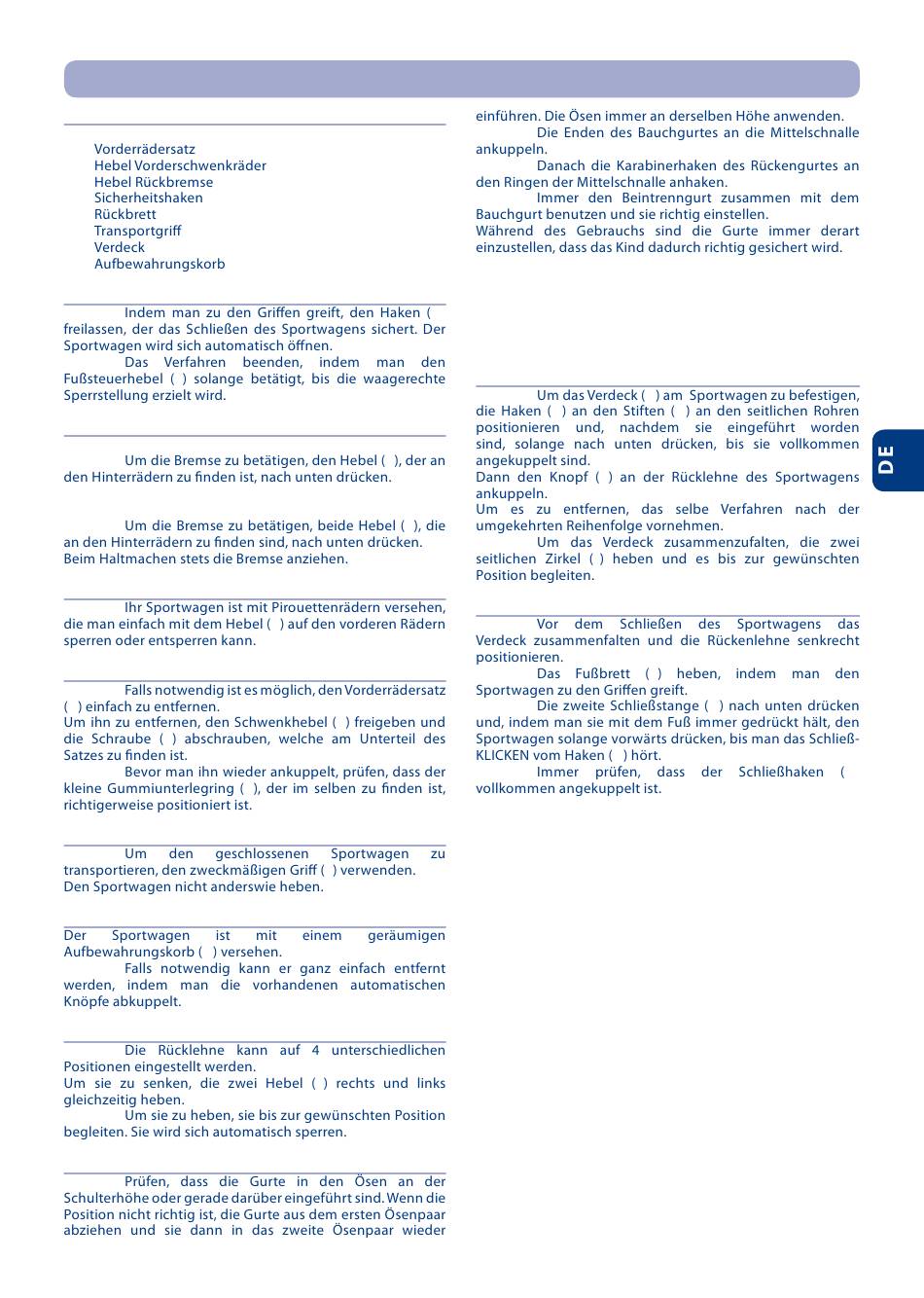 Vorderrädersatz
Hebel Vorderschwenkräder
Hebel Rückbremse
Sicherheitshaken
Rückbrett
Transportgriff
Verdeck
Aufbewahrungskorb

Indem man zu den Griffen greift, den Haken ( freilassen, der das Schließen des Sportwagens sichert. Der Sportwagen wird sich automatisch öffnen.
Das Verfahren beenden, indem man den Fußsteuerhebel ( ) solange betätigt, bis die waagerechte Sperrstellung erzielt wird.

Um die Bremse zu betätigen, den Hebel ( ), der an den Hinterrädern zu finden ist, nach unten drücken.

Um die Bremse zu betätigen, beide Hebel ( ), die an den Hinterrädern zu finden sind, nach unten drücken. Beim Haltmachen stets die Bremse anziehen.

Ihr Sportwagen ist mit Pirouettenrädern versehen, die man einfach mit dem Hebel ( ) auf den vorderen Rädern sperren oder entsperren kann.

Falls notwendig ist es möglich, den Vorderrädersatz ( ) einfach zu entfernen.
Um ihn zu entfernen, den Schwenkhebel ( ) freigeben und die Schraube ( ) abschrauben, welche am Unterteil des Satzes zu finden ist.
Bevor man ihn wieder ankuppelt, prüfen, dass der kleine Gummiunterlegring ( ), der im selben zu finden ist, richtigerweise positioniert ist.

Um den geschlossenen Sportwagen zu transportieren, den zweckmäßigen Griff ( ) verwenden.
Den Sportwagen nicht anderswie heben.

Der Sportwagen ist mit einem geräumigen Aufbewahrungskorb ( ) versehen.
Falls notwendig kann er ganz einfach entfernt werden, indem man die vorhandenen automatischen Knöpfe abkuppelt.

Die Rücklehne kann auf 4 unterschiedlichen Positionen eingestellt werden.
Um sie zu senken, die zwei Hebel ( ) rechts und links gleichzeitig heben.
Um sie zu heben, sie bis zur gewünschten Position begleiten. Sie wird sich automatisch sperren.

Prüfen, dass die Gurte in den Ösen an der Schulterhöhe oder gerade darüber eingeführt sind. Wenn die Position nicht richtig ist, die Gurte aus dem ersten Ösenpaar abziehen und sie dann in das zweite Ösenpaar wieder einführen. Die Ösen immer an derselben Höhe anwenden.
Die Enden des Bauchgurtes an die Mittelschnalle ankuppeln.
Danach die Karabinerhaken des Rückengurtes an den Ringen der Mittelschnalle anhaken.
Immer den Beintrenngurt zusammen mit dem Bauchgurt benutzen und sie richtig einstellen.
Während des Gebrauchs sind die Gurte immer derart einzustellen, dass das Kind dadurch richtig gesichert wird.

Um das Verdeck ( ) am Sportwagen zu befestigen, die Haken ( ) an den Stiften ( ) an den seitlichen Rohren positionieren und, nachdem sie eingeführt worden sind, solange nach unten drücken, bis sie vollkommen angekuppelt sind.
Dann den Knopf ( ) an der Rücklehne des Sportwagens ankuppeln.
Um es zu entfernen, das selbe Verfahren nach der umgekehrten Reihenfolge vornehmen.
Um das Verdeck zusammenzufalten, die zwei seitlichen Zirkel ( ) heben und es bis zur gewünschten Position begleiten.

Vor dem Schließen des Sportwagens das Verdeck zusammenfalten und die Rückenlehne senkrecht positionieren.
Das Fußbrett ( ) heben, indem man den Sportwagen zu den Griffen greift.
Die zweite Schließstange ( ) nach unten drücken und, indem man sie mit dem Fuß immer gedrückt hält, den Sportwagen solange vorwärts drücken, bis man das Schließ-KLICKEN vom Haken ( ) hört.
Immer prüfen, dass der Schließhaken ( vollkommen angekuppelt ist.

DE